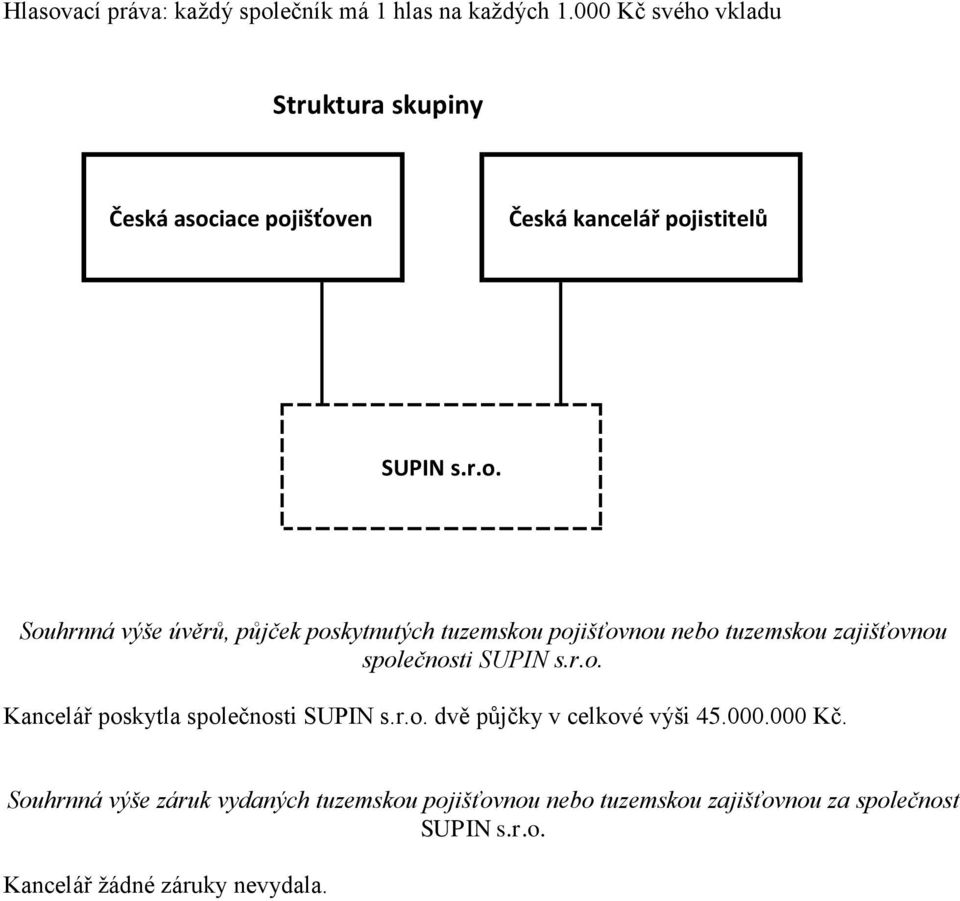 Hlasovací práva: každý společník má 1 hlas na každých 1.000 Kč svého vkladu

Struktura skupiny

Česká asociace pojišťoven

Česká kancelář pojistitelů

SUPIN s.r.o.

Souhrnná výše úvěrů, půjček poskytnutých tuzemskou pojišťovnou nebo tuzemskou zajišťovnou společnosti SUPIN s.r.o.

Kancelář poskytla společnosti SUPIN s.r.o. dvě půjčky v celkové výši 45.000.000 Kč.

Souhrnná výše záruk vydaných tuzemskou pojišťovnou nebo tuzemskou zajišťovnou za společnost SUPIN s.r.o.

Kancelář žádné záruky nevydala.